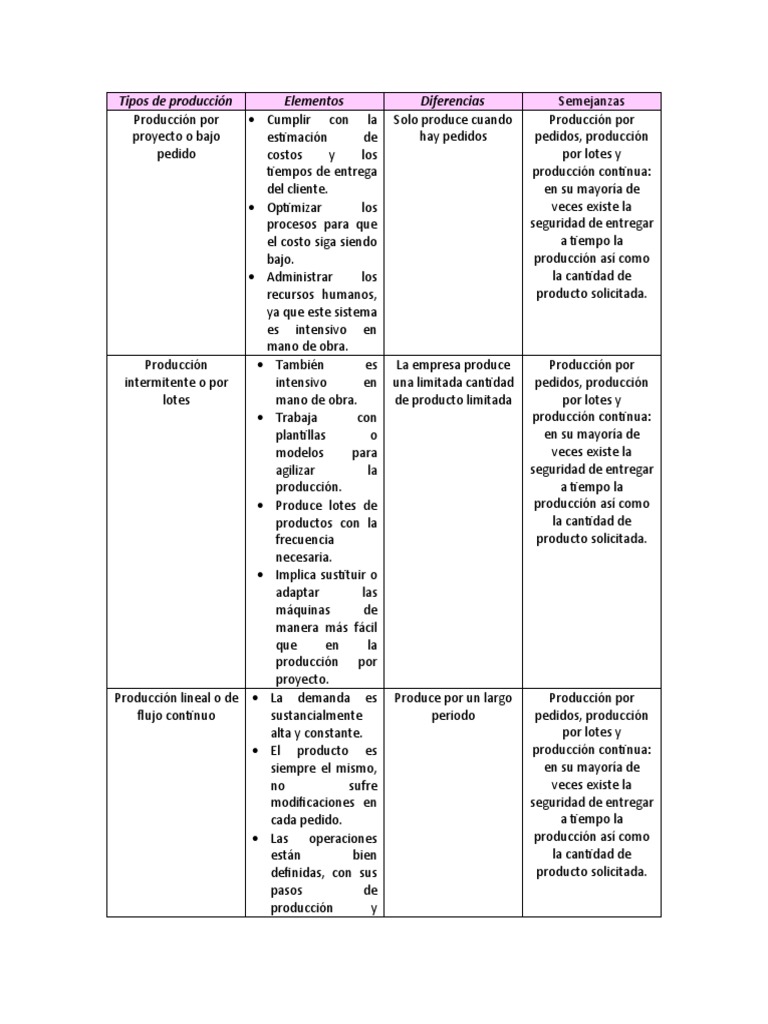 | Tipos de producción | Elementos | Diferencias | Semejanzas |
|---|---|---|---|
| Producción por proyecto o bajo pedido | • Cumplir con la estimación de costos y los tiempos de entrega del cliente. • Optimizar los procesos para que el costo siga siendo bajo. • Administrar los recursos humanos, ya que este sistema es intensivo en mano de obra. | Solo produce cuando hay pedidos | Producción por pedidos, producción por lotes y producción continua: en su mayoría de veces existe la seguridad de entregar a tiempo la producción así como la cantidad de producto solicitada. |
| Producción intermitente o por lotes | • También es intensivo en mano de obra. • Trabaja con plantillas o modelos para agilizar la producción. • Produce lotes de productos con la frecuencia necesaria. • Implica sustituir o adaptar las máquinas de manera más fácil que en la producción por proyecto. | La empresa produce una limitada cantidad de producto limitada | Producción por pedidos, producción por lotes y producción continua: en su mayoría de veces existe la seguridad de entregar a tiempo la producción así como la cantidad de producto solicitada. |
| Producción lineal o de flujo continuo | • La demanda es sustancialmente alta y constante. • El producto es siempre el mismo, no sufre modificaciones en cada pedido. • Las operaciones están bien definidas, con sus pasos de producción y | Produce por un largo periodo | Producción por pedidos, producción por lotes y producción continua: en su mayoría de veces existe la seguridad de entregar a tiempo la producción así como la cantidad de producto solicitada. |